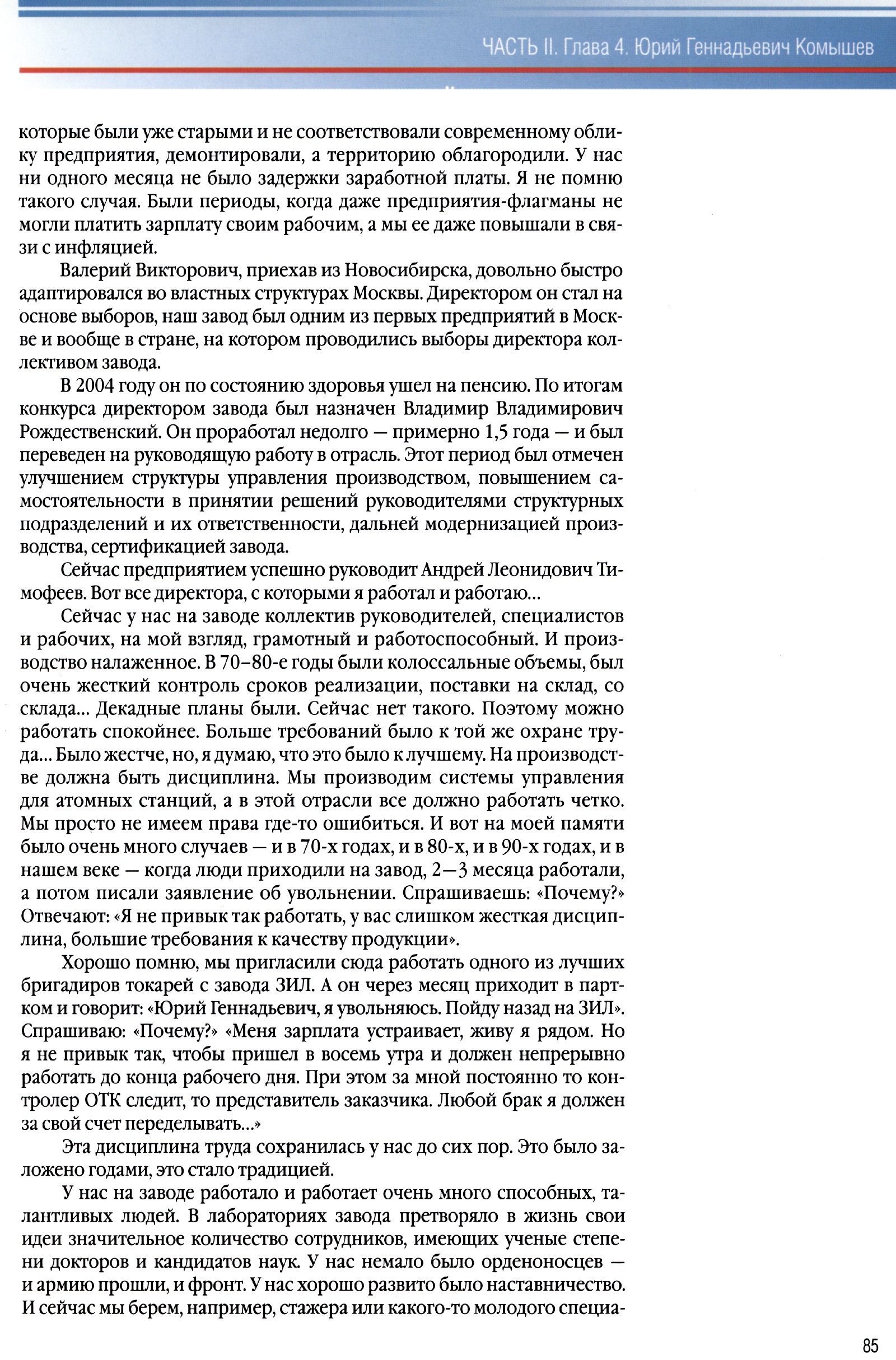 ЧАСТЬ II. Глава 4. Юрий Геннадьевич Комышев

которые были уже старыми и не соответствовали современному облику предприятия, демонтировали, а территорию облагородили. У нас ни одного месяца не было задержки заработной платы. Я не помню такого случая. Были периоды, когда даже предприятия-флагманы не могли платить зарплату своим рабочим, а мы ее даже повышали в связи с инфляцией.

Валерий Викторович, приехав из Новосибирска, довольно быстро адаптировался во властных структурах Москвы. Директором он стал на основе выборов, наш завод был одним из первых предприятий в Москве и вообще в стране, на котором проводились выборы директора коллективом завода.

В 2004 году он по состоянию здоровья ушел на пенсию. По итогам конкурса директором завода был назначен Владимир Владимирович Рождественский. Он проработал недолго — примерно 1,5 года — и был переведен на руководящую работу в отрасль. Этот период был отмечен улучшением структуры управления производством, повышением самостоятельности в принятии решений руководителями структурных подразделений и их ответственности, дальней модернизацией производства, сертификацией завода.

Сейчас предприятием успешно руководит Андрей Леонидович Тимофеев. Вот все директора, с которыми я работал и работаю...

Сейчас у нас на заводе коллектив руководителей, специалистов и рабочих, на мой взгляд, грамотный и работоспособный. И производство налаженное. В 70–80-е годы были колоссальные объемы, был очень жесткий контроль сроков реализации, поставки на склад, со склада... Декадные планы были. Сейчас нет такого. Поэтому можно работать спокойнее. Больше требований было к той же охране труда... Было жестче, но, я думаю, что это было к лучшему. На производстве должна быть дисциплина. Мы производим системы управления для атомных станций, а в этой отрасли все должно работать четко. Мы просто не имеем права где-то ошибиться. И вот на моей памяти было очень много случаев — и в 70-х годах, и в 80-х, и в 90-х годах, и в нашем веке — когда люди приходили на завод, 2—3 месяца работали, а потом писали заявление об увольнении. Спрашиваешь: «Почему?» Отвечают: «Я не привык так работать, у вас слишком жесткая дисциплина, большие требования к качеству продукции».

Хорошо помню, мы пригласили сюда работать одного из лучших бригадиров токарей с завода ЗИЛ. А он через месяц приходит в партком и говорит: «Юрий Геннадьевич, я увольняюсь. Пойду назад на ЗИЛ». Спрашиваю: «Почему?» «Меня зарплата устраивает, живу я рядом. Но я не привык так, чтобы пришел в восемь утра и должен непрерывно работать до конца рабочего дня. При этом за мной постоянно то контролер ОТК следит, то представитель заказчика. Любой брак я должен за свой счет переделывать...»

Эта дисциплина труда сохранилась у нас до сих пор. Это было заложено годами, это стало традицией.

У нас на заводе работало и работает очень много способных, талантливых людей. В лабораториях завода претворяло в жизнь свои идеи значительное количество сотрудников, имеющих ученые степени докторов и кандидатов наук. У нас немало было орденоносцев — и армию прошли, и фронт. У нас хорошо развито было наставничество. И сейчас мы берем, например, стажера или какого-то молодого специа-

85